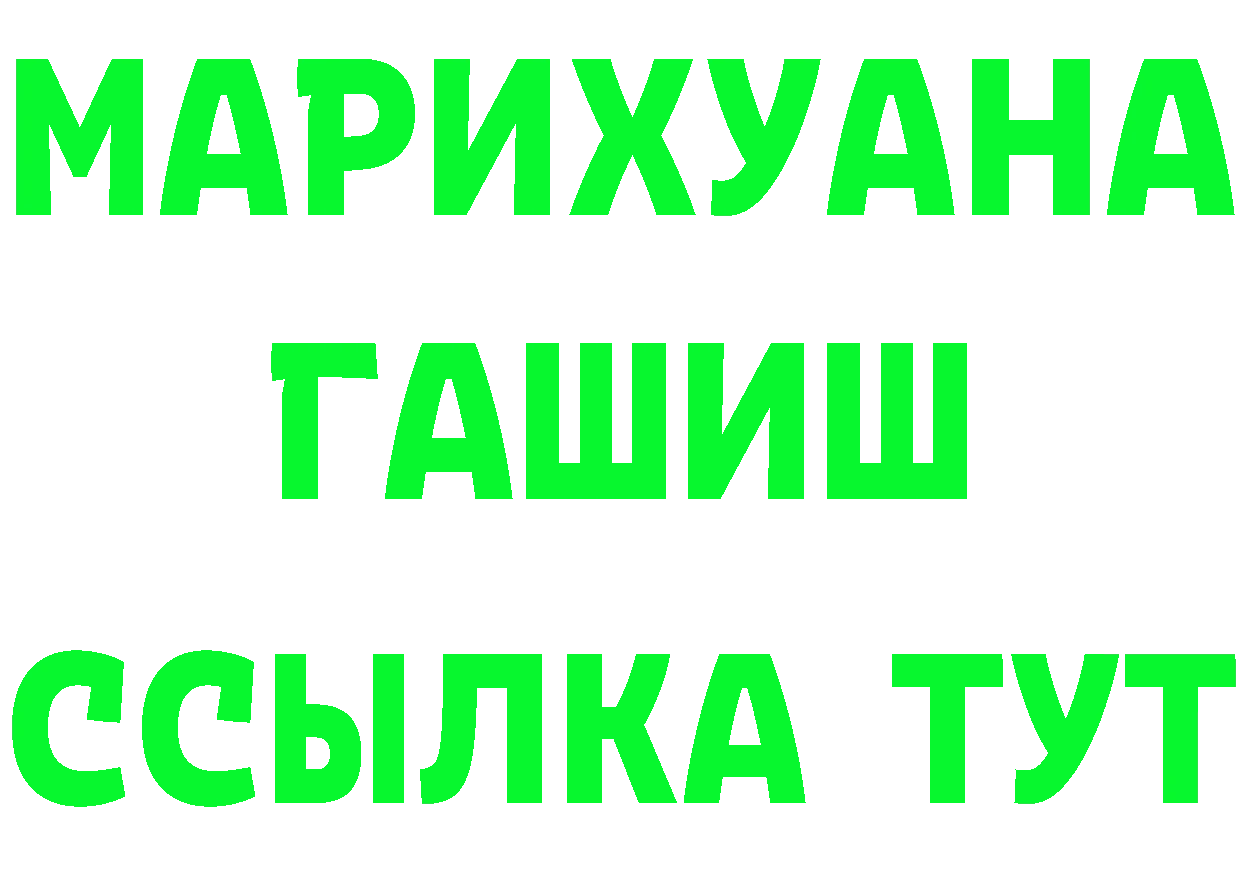 МАРИХУАНА
ГАШИШ
ССЫЛКА ТУТ